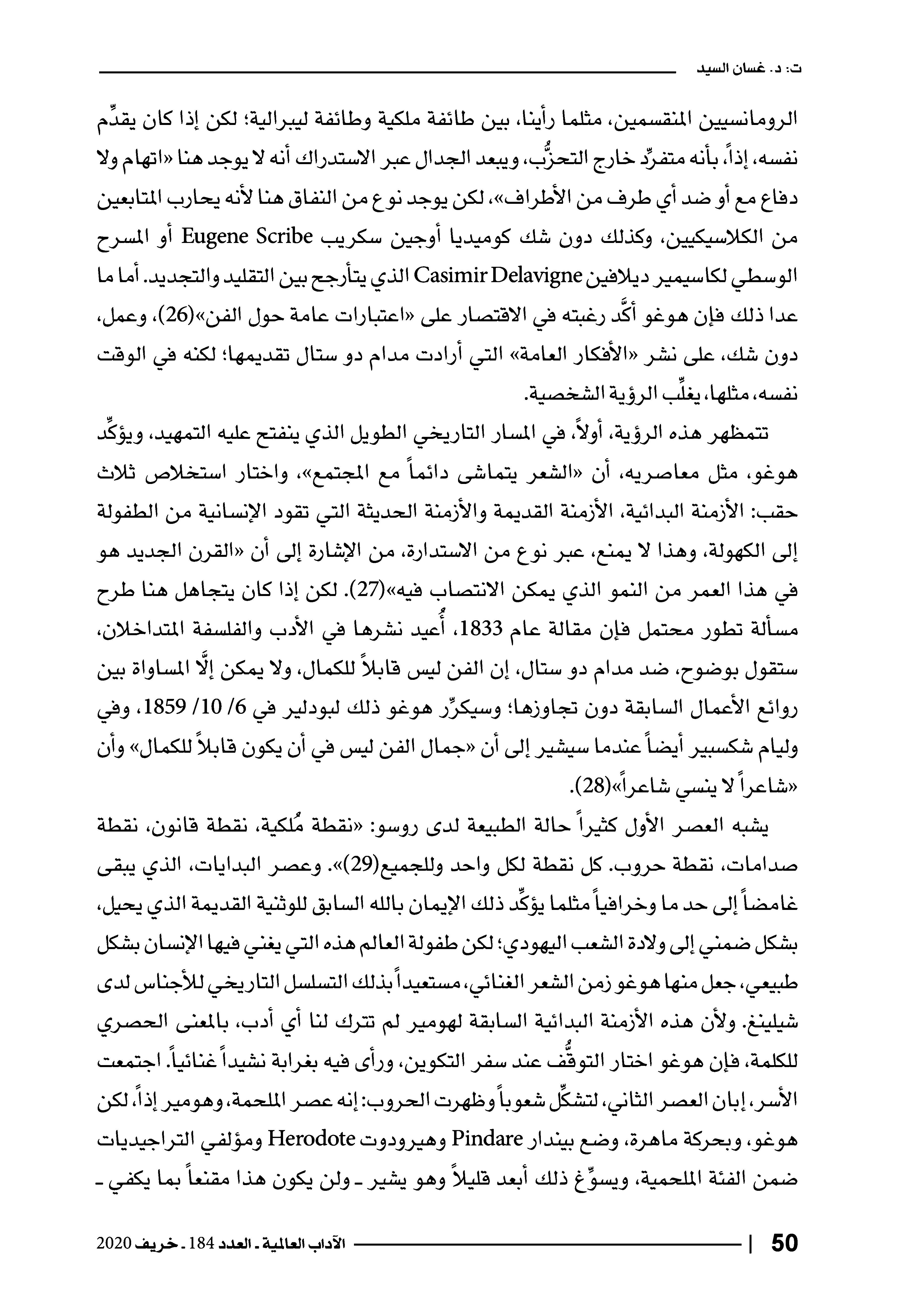 ت: د. غسان السيد

الرومانسيين المنقسمين، مثلما رأينا، بين طائفة ملكية وطائفة ليبرالية؛ لكن إذا كان يقدِّم نفسه، إذاً، بأنه متفرِّد خارج التحزُّب، ويبعد الجدال عبر الاستدراك أنه لا يوجد هنا «اتهام ولا دفاع مع أو ضد أي طرف من الأطراف»، لكن يوجد نوع من النفاق هنا لأنه يحارب المتابعين من الكلاسيكيين، وكذلك دون شك كوميديا أوجين سكريب Eugene Scribe أو المسرح الوسطي لكاسيمير ديلافين Casimir Delavigne الذي يتأرجح بين التقليد والتجديد. أما ما عدا ذلك فإن هوغو أكَّد رغبته في الاقتصار على «اعتبارات عامة حول الفن»(26)، وعمل، دون شك، على نشر «الأفكار العامة» التي أرادت مدام دو ستال تقديمها؛ لكنه في الوقت نفسه، مثلها، يغلِّب الرؤية الشخصية.

تتمظهر هذه الرؤية، أولاً، في المسار التاريخي الطويل الذي ينفتح عليه التمهيد، ويؤكِّد هوغو، مثل معاصريه، أن «الشعر يتماشى دائماً مع المجتمع»، واختار استخلاص ثلاث حقب: الأزمنة البدائية، الأزمنة القديمة والأزمنة الحديثة التي تقود الإنسانية من الطفولة إلى الكهولة، وهذا لا يمنع، عبر نوع من الاستدارة، من الإشارة إلى أن «القرن الجديد هو في هذا العمر من النمو الذي يمكن الانتصاب فيه»(27). لكن إذا كان يتجاهل هنا طرح مسألة تطور محتمل فإن مقالة عام 1833، أُعيد نشرها في الأدب والفلسفة المتداخلان، ستقول بوضوح، ضد مدام دو ستال، إن الفن ليس قابلاً للكمال، ولا يمكن إلَّا المساواة بين روائع الأعمال السابقة دون تجاوزها؛ وسيكرِّر هوغو ذلك لبودلير في 6/ 10/ 1859، وفي وليام شكسبير أيضاً عندما سيشير إلى أن «جمال الفن ليس في أن يكون قابلاً للكمال» وأن «شاعراً لا ينسي شاعراً»(28).

يشبه العصر الأول كثيراً حالة الطبيعة لدى روسو: «نقطة مُلكية، نقطة قانون، نقطة صدامات، نقطة حروب. كل نقطة لكل واحد وللجميع(29)». وعصر البدايات، الذي يبقى غامضاً إلى حد ما وخرافياً مثلما يؤكِّد ذلك الإيمان بالله السابق للوثنية القديمة الذي يحيل، بشكل ضمني إلى ولادة الشعب اليهودي؛ لكن طفولة العالم هذه التي يغني فيها الإنسان بشكل طبيعي، جعل منها هوغو زمن الشعر الغنائي، مستعيداً بذلك التسلسل التاريخي للأجناس لدى شيلينغ. ولأن هذه الأزمنة البدائية السابقة لهومير لم تترك لنا أي أدب، بالمعنى الحصري للكلمة، فإن هوغو اختار التوقُّف عند سفر التكوين، ورأى فيه بغرابة نشيداً غنائياً. اجتمعت الأسر، إبان العصر الثاني، لتشكِّل شعوباً وظهرت الحروب: إنه عصر الملحمة، وهومير إذاً، لكن هوغو، وبحركة ماهرة، وضع بيندار Pindare وهيرودوت Herodote ومؤلفي التراجيديات ضمن الفئة الملحمية، ويسوِّغ ذلك أبعد قليلاً وهو يشير ـ ولن يكون هذا مقنعاً بما يكفي ـ

50 | الآداب العالمية ـ العدد 184 ـ خريف 2020